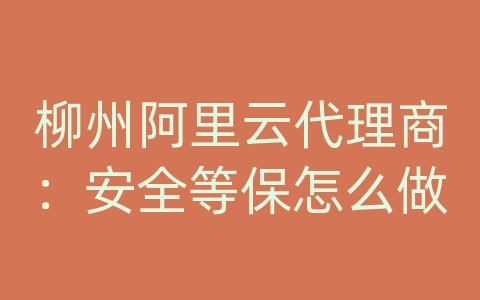 柳州阿里云代理商：安全等保怎么做